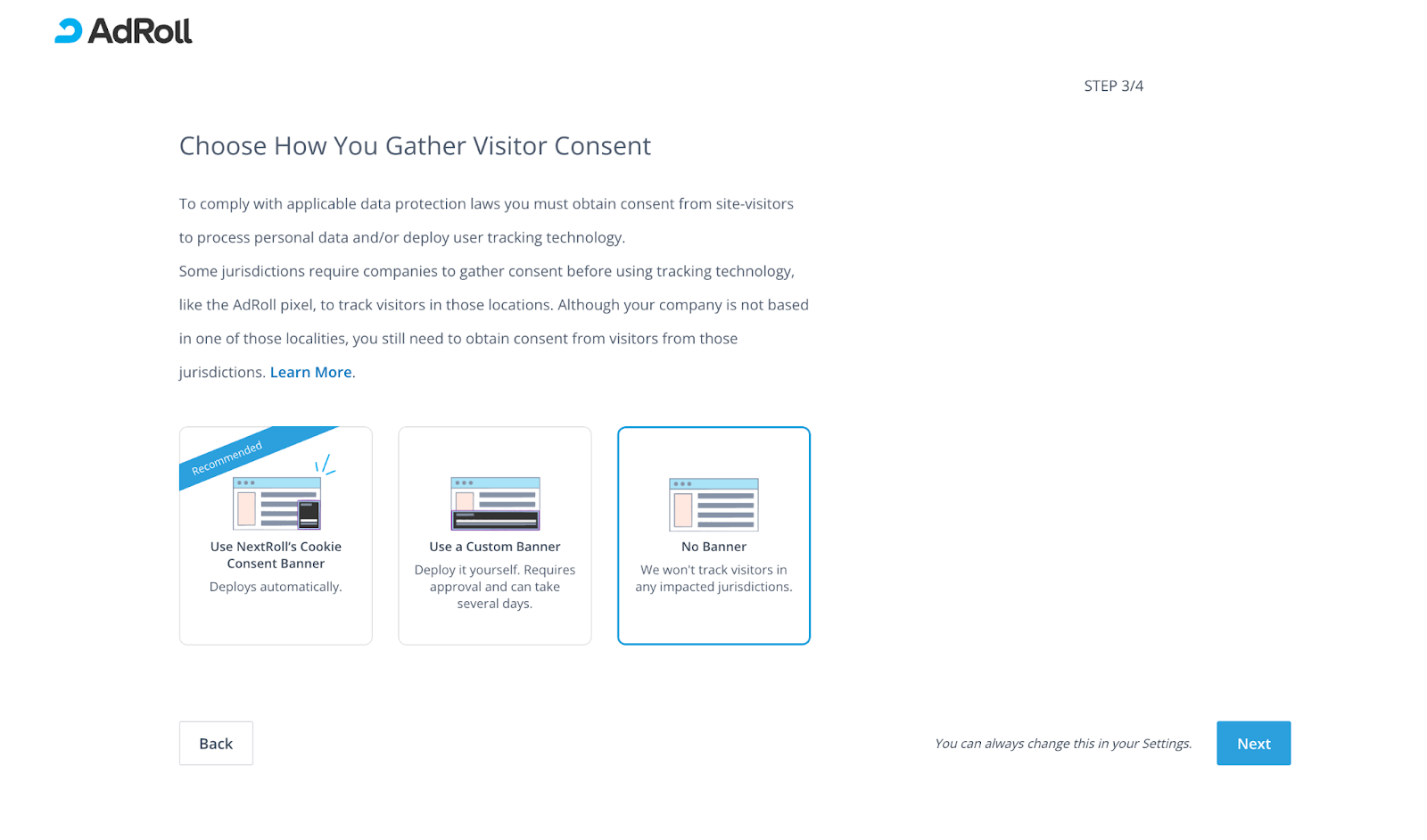 AdRoll

STEP 3/4

Choose How You Gather Visitor Consent

To comply with applicable data protection laws you must obtain consent from site-visitors to process personal data and/or deploy user tracking technology.
Some jurisdictions require companies to gather consent before using tracking technology, like the AdRoll pixel, to track visitors in those locations. Although your company is not based in one of those localities, you still need to obtain consent from visitors from those jurisdictions. Learn More.

Recommended

Use NextRoll's Cookie Consent Banner
Deploys automatically.

Use a Custom Banner
Deploy it yourself. Requires approval and can take several days.

No Banner
We won't track visitors in any impacted jurisdictions.

Back

You can always change this in your Settings.

Next